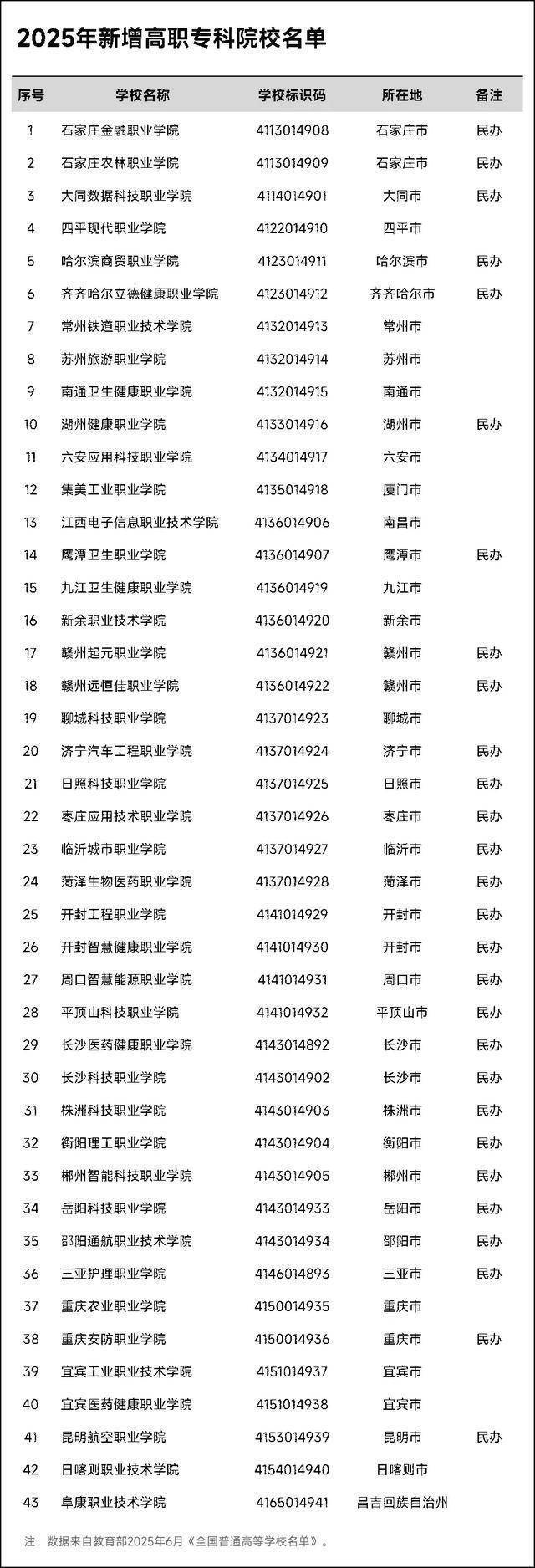 2025年新增高职专科院校名单

| 序号 | 学校名称 | 学校标识码 | 所在地 | 备注 |
|---|---|---|---|---|
| 1 | 石家庄金融职业学院 | 4113014908 | 石家庄市 | 民办 |
| 2 | 石家庄农林职业学院 | 4113014909 | 石家庄市 | 民办 |
| 3 | 大同数据科技职业学院 | 4114014901 | 大同市 | 民办 |
| 4 | 四平现代职业学院 | 4122014910 | 四平市 | |
| 5 | 哈尔滨商贸职业学院 | 4123014911 | 哈尔滨市 | 民办 |
| 6 | 齐齐哈尔立德健康职业学院 | 4123014912 | 齐齐哈尔市 | 民办 |
| 7 | 常州铁道职业技术学院 | 4132014913 | 常州市 | |
| 8 | 苏州旅游职业学院 | 4132014914 | 苏州市 | |
| 9 | 南通卫生健康职业学院 | 4132014915 | 南通市 | |
| 10 | 湖州健康职业学院 | 4133014916 | 湖州市 | 民办 |
| 11 | 六安应用科技职业学院 | 4134014917 | 六安市 | |
| 12 | 集美工业职业学院 | 4135014918 | 厦门市 | |
| 13 | 江西电子信息职业技术学院 | 4136014906 | 南昌市 | |
| 14 | 鹰潭卫生职业学院 | 4136014907 | 鹰潭市 | 民办 |
| 15 | 九江卫生健康职业学院 | 4136014919 | 九江市 | |
| 16 | 新余职业技术学院 | 4136014920 | 新余市 | |
| 17 | 赣州起元职业学院 | 4136014921 | 赣州市 | 民办 |
| 18 | 赣州远恒佳职业学院 | 4136014922 | 赣州市 | 民办 |
| 19 | 聊城科技职业学院 | 4137014923 | 聊城市 | |
| 20 | 济宁汽车工程职业学院 | 4137014924 | 济宁市 | 民办 |
| 21 | 日照科技职业学院 | 4137014925 | 日照市 | 民办 |
| 22 | 枣庄应用技术职业学院 | 4137014926 | 枣庄市 | 民办 |
| 23 | 临沂城市职业学院 | 4137014927 | 临沂市 | 民办 |
| 24 | 菏泽生物医药职业学院 | 4137014928 | 菏泽市 | 民办 |
| 25 | 开封工程职业学院 | 4141014929 | 开封市 | 民办 |
| 26 | 开封智慧健康职业学院 | 4141014930 | 开封市 | 民办 |
| 27 | 周口智慧能源职业学院 | 4141014931 | 周口市 | 民办 |
| 28 | 平顶山科技职业学院 | 4141014932 | 平顶山市 | 民办 |
| 29 | 长沙医药健康职业学院 | 4143014892 | 长沙市 | 民办 |
| 30 | 长沙科技职业学院 | 4143014902 | 长沙市 | 民办 |
| 31 | 株洲科技职业学院 | 4143014903 | 株洲市 | 民办 |
| 32 | 衡阳理工职业学院 | 4143014904 | 衡阳市 | 民办 |
| 33 | 郴州智能科技职业学院 | 4143014905 | 郴州市 | 民办 |
| 34 | 岳阳科技职业学院 | 4143014933 | 岳阳市 | 民办 |
| 35 | 邵阳通航职业技术学院 | 4143014934 | 邵阳市 | 民办 |
| 36 | 三亚护理职业学院 | 4146014893 | 三亚市 | 民办 |
| 37 | 重庆农业职业学院 | 4150014935 | 重庆市 | |
| 38 | 重庆安防职业学院 | 4150014936 | 重庆市 | 民办 |
| 39 | 宜宾工业职业技术学院 | 4151014937 | 宜宾市 | |
| 40 | 宜宾医药健康职业学院 | 4151014938 | 宜宾市 | |
| 41 | 昆明航空职业学院 | 4153014939 | 昆明市 | 民办 |
| 42 | 日喀则职业技术学院 | 4154014940 | 日喀则市 | |
| 43 | 阜康职业技术学院 | 4165014941 | 昌吉回族自治州 | |

注：数据来自教育部2025年6月《全国普通高等学校名单》。